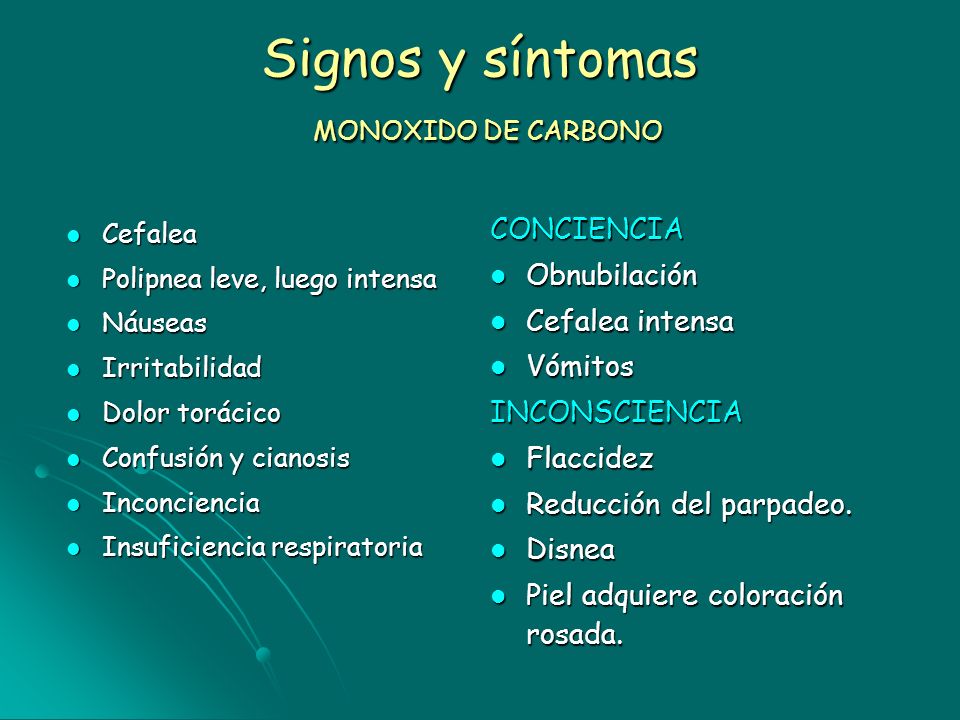 Signos y síntomas

MONOXIDO DE CARBONO

- Cefalea
- Polipnea leve, luego intensa
- Náuseas
- Irritabilidad
- Dolor torácico
- Confusión y cianosis
- Inconciencia
- Insuficiencia respiratoria

CONCIENCIA
- Obnubilación
- Cefalea intensa
- Vómitos

INCONSCIENCIA
- Flaccidez
- Reducción del parpadeo.
- Disnea
- Piel adquiere coloración rosada.